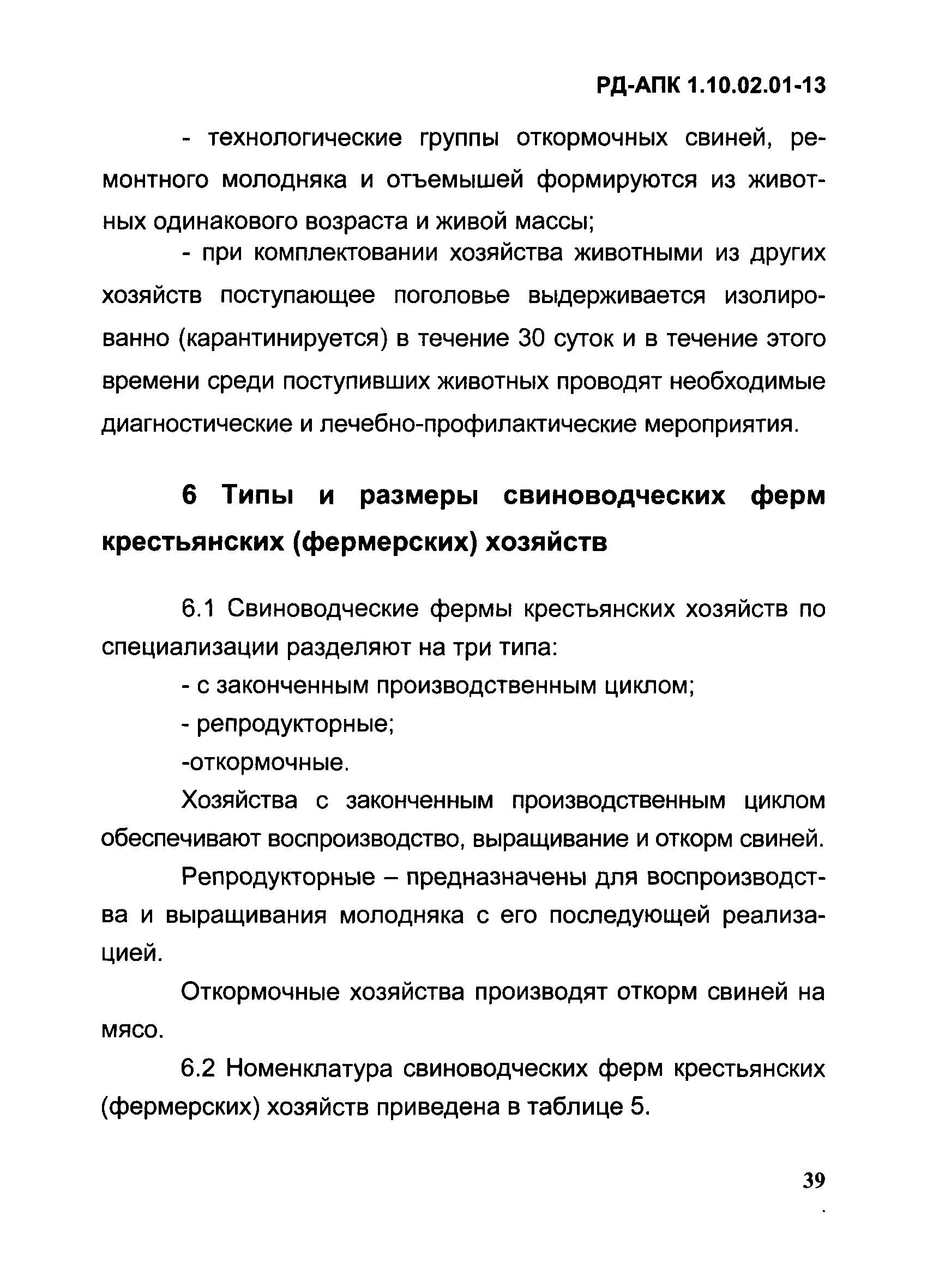 РД-АПК 1.10.02.01-13

- технологические группы откормочных свиней, ремонтного молодняка и отъемышей формируются из животных одинакового возраста и живой массы;

- при комплектовании хозяйства животными из других хозяйств поступающее поголовье выдерживается изолированно (карантинируется) в течение 30 суток и в течение этого времени среди поступивших животных проводят необходимые диагностические и лечебно-профилактические мероприятия.

6 Типы и размеры свиноводческих ферм крестьянских (фермерских) хозяйств

6.1 Свиноводческие фермы крестьянских хозяйств по специализации разделяют на три типа:

- с законченным производственным циклом;

- репродукторные;

-откормочные.

Хозяйства с законченным производственным циклом обеспечивают воспроизводство, выращивание и откорм свиней.

Репродукторные – предназначены для воспроизводства и выращивания молодняка с его последующей реализацией.

Откормочные хозяйства производят откорм свиней на мясо.

6.2 Номенклатура свиноводческих ферм крестьянских (фермерских) хозяйств приведена в таблице 5.

39